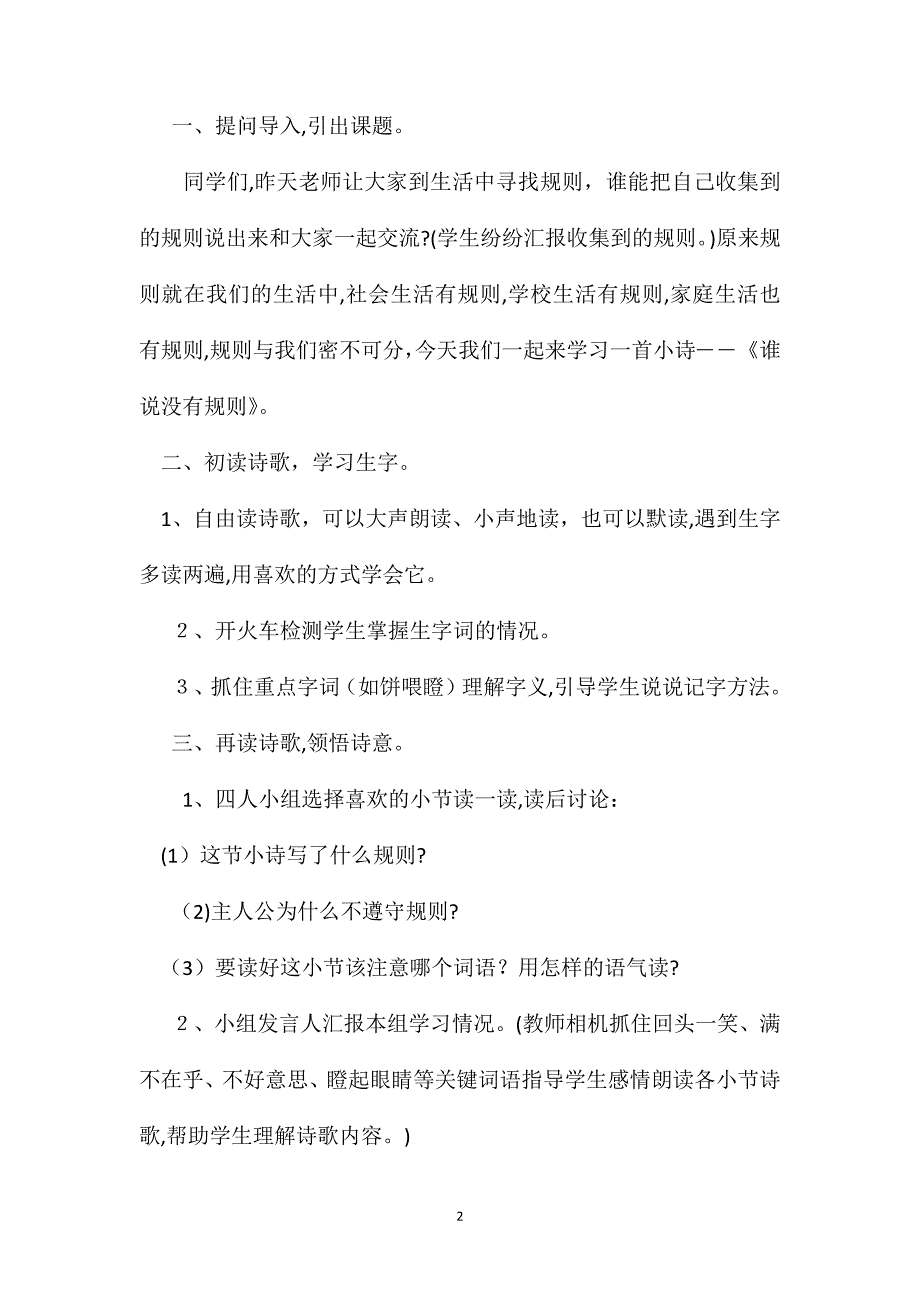 一、提问导入,引出课题。

同学们,昨天老师让大家到生活中寻找规则，谁能把自己收集到的规则说出来和大家一起交流?(学生纷纷汇报收集到的规则。)原来规则就在我们的生活中,社会生活有规则,学校生活有规则,家庭生活也有规则,规则与我们密不可分，今天我们一起来学习一首小诗——《谁说没有规则》。

二、初读诗歌，学习生字。

1、自由读诗歌，可以大声朗读、小声地读，也可以默读,遇到生字多读两遍,用喜欢的方式学会它。

２、开火车检测学生掌握生字词的情况。

３、抓住重点字词（如饼喂瞪）理解字义,引导学生说说记字方法。

三、再读诗歌,领悟诗意。

1、四人小组选择喜欢的小节读一读,读后讨论：

(1）这节小诗写了什么规则?

（2)主人公为什么不遵守规则?

（3）要读好这小节该注意哪个词语？用怎样的语气读?

２、小组发言人汇报本组学习情况。(教师相机抓住回头一笑、满不在乎、不好意思、瞪起眼睛等关键词语指导学生感情朗读各小节诗歌,帮助学生理解诗歌内容。)

2